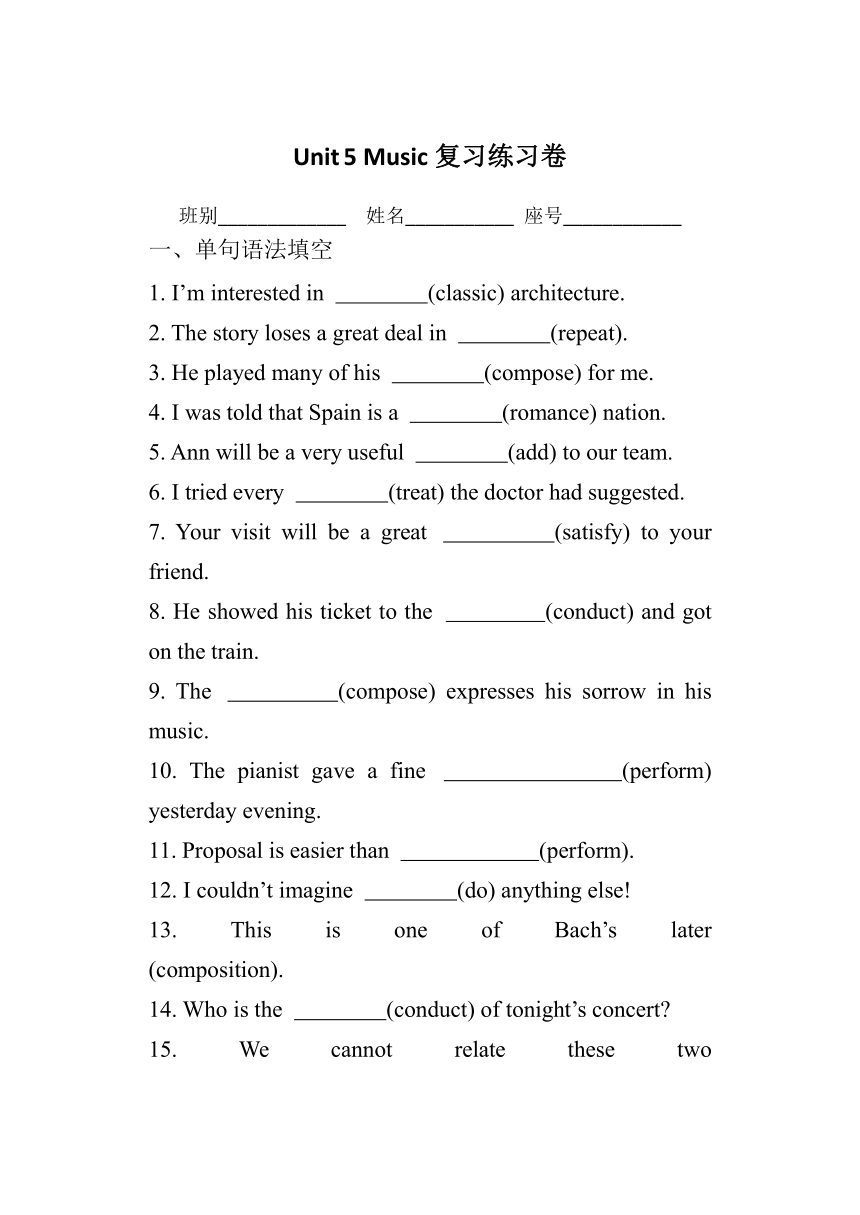 Unit 5 Music 复习练习卷

班别____________ 姓名__________ 座号___________

一、单句语法填空

1. I’m interested in ________(classic) architecture.

2. The story loses a great deal in ________(repeat).

3. He played many of his ________(compose) for me.

4. I was told that Spain is a ________(romance) nation.

5. Ann will be a very useful ________(add) to our team.

6. I tried every ________(treat) the doctor had suggested.

7. Your visit will be a great __________(satisfy) to your friend.

8. He showed his ticket to the _________(conduct) and got on the train.

9. The __________(compose) expresses his sorrow in his music.

10. The pianist gave a fine ________________(perform) yesterday evening.

11. Proposal is easier than ____________(perform).

12. I couldn’t imagine ________(do) anything else!

13. This is one of Bach’s later (composition).

14. Who is the ________(conduct) of tonight’s concert?

15. We cannot relate these two